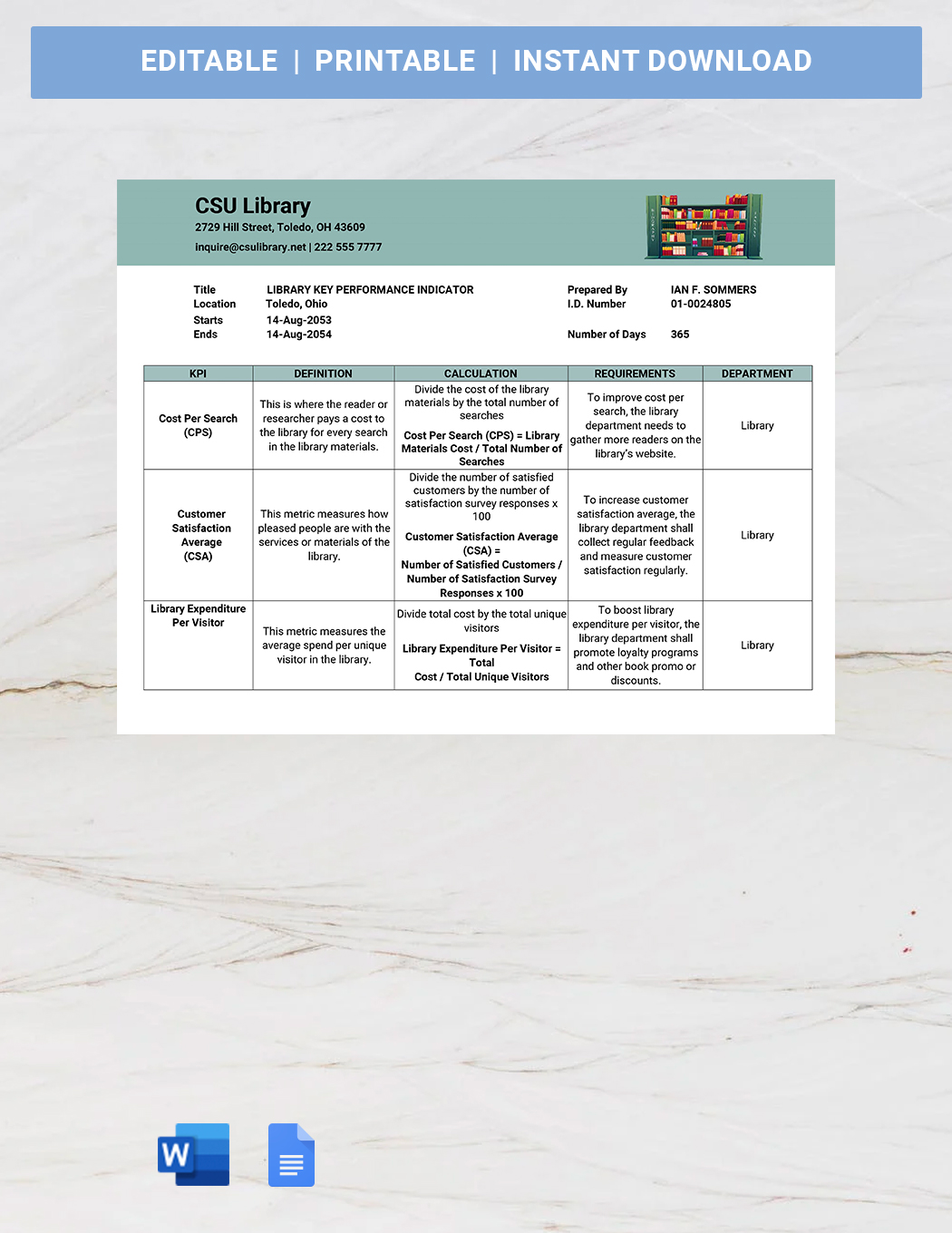 EDITABLE | PRINTABLE | INSTANT DOWNLOAD

CSU Library
2729 Hill Street, Toledo, OH 43609
inquire@csulibrary.net | 222 555 7777

Title LIBRARY KEY PERFORMANCE INDICATOR
Location Toledo, Ohio
Starts 14-Aug-2053
Ends 14-Aug-2054

Prepared By IAN F. SOMMERS
I.D. Number 01-0024805
Number of Days 365

| KPI | DEFINITION | CALCULATION | REQUIREMENTS | DEPARTMENT |
|---|---|---|---|---|
| Cost Per Search (CPS) | This is where the reader or researcher pays a cost to the library for every search in the library materials. | Divide the cost of the library materials by the total number of searches Cost Per Search (CPS) = Library Materials Cost / Total Number of Searches | To improve cost per search, the library department needs to gather more readers on the library's website. | Library |
| Customer Satisfaction Average (CSA) | This metric measures how pleased people are with the services or materials of the library. | Divide the number of satisfied customers by the number of satisfaction survey responses x 100 Customer Satisfaction Average (CSA) = Number of Satisfied Customers / Number of Satisfaction Survey Responses x 100 | To increase customer satisfaction average, the library department shall collect regular feedback and measure customer satisfaction regularly. | Library |
| Library Expenditure Per Visitor | This metric measures the average spend per unique visitor in the library. | Divide total cost by the total unique visitors Library Expenditure Per Visitor = Total Cost / Total Unique Visitors | To boost library expenditure per visitor, the library department shall promote loyalty programs and other book promo or discounts. | Library |